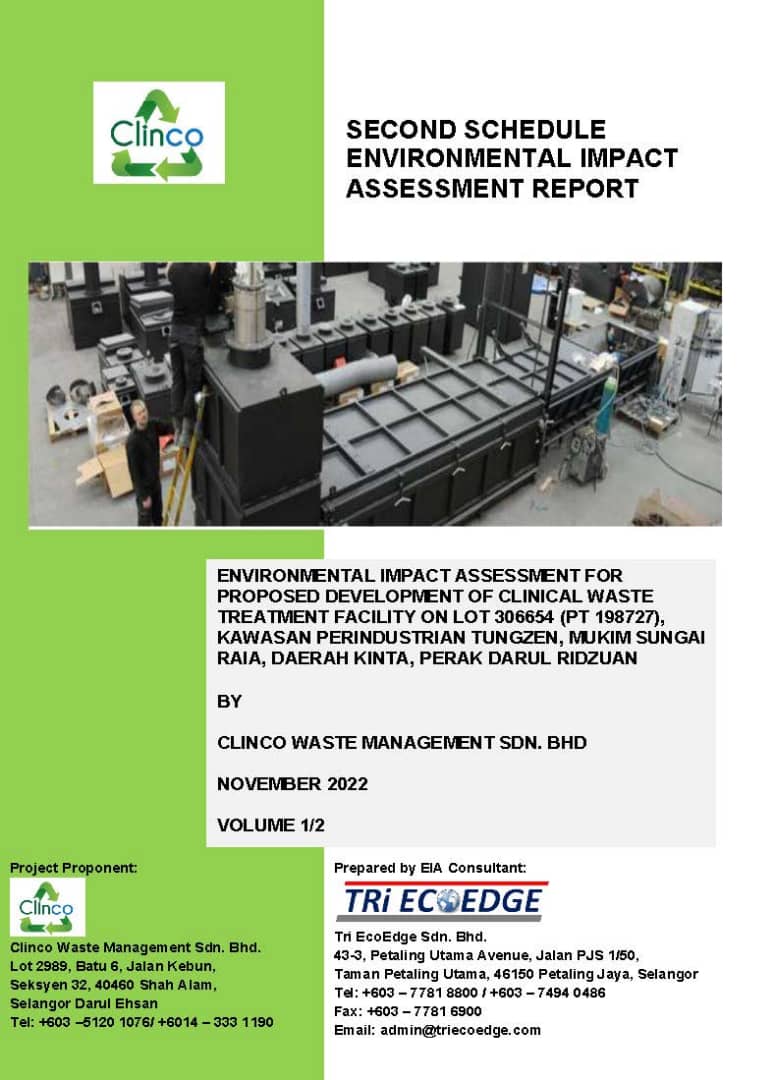 Clinco

SECOND SCHEDULE ENVIRONMENTAL IMPACT ASSESSMENT REPORT

ENVIRONMENTAL IMPACT ASSESSMENT FOR PROPOSED DEVELOPMENT OF CLINICAL WASTE TREATMENT FACILITY ON LOT 306654 (PT 198727), KAWASAN PERINDUSTRIAN TUNGZEN, MUKIM SUNGAI RAIA, DAERAH KINTA, PERAK DARUL RIDZUAN

BY

CLINCO WASTE MANAGEMENT SDN. BHD

NOVEMBER 2022

VOLUME 1/2

Project Proponent:

Clinco

Clinco Waste Management Sdn. Bhd.
Lot 2989, Batu 6, Jalan Kebun,
Seksyen 32, 40460 Shah Alam,
Selangor Darul Ehsan
Tel: +603 –5120 1076/ +6014 – 333 1190

Prepared by EIA Consultant:

TRi ECOEDGE

Tri EcoEdge Sdn. Bhd.
43-3, Petaling Utama Avenue, Jalan PJS 1/50,
Taman Petaling Utama, 46150 Petaling Jaya, Selangor
Tel: +603 – 7781 8800 / +603 – 7494 0486
Fax: +603 – 7781 6900
Email: admin@triecoedge.com